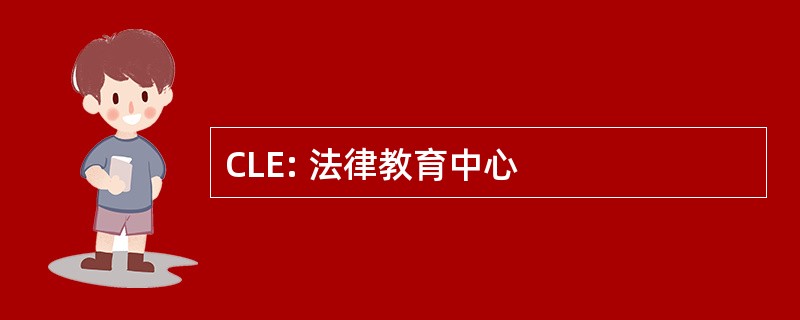 CLE: 法律教育中心